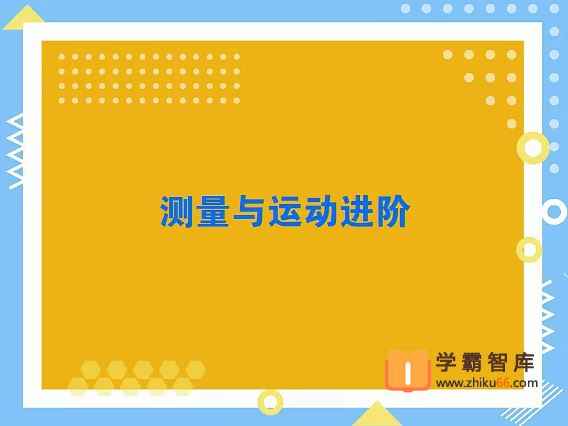 测量与运动进阶

学霸智库
www.zhiku66.com